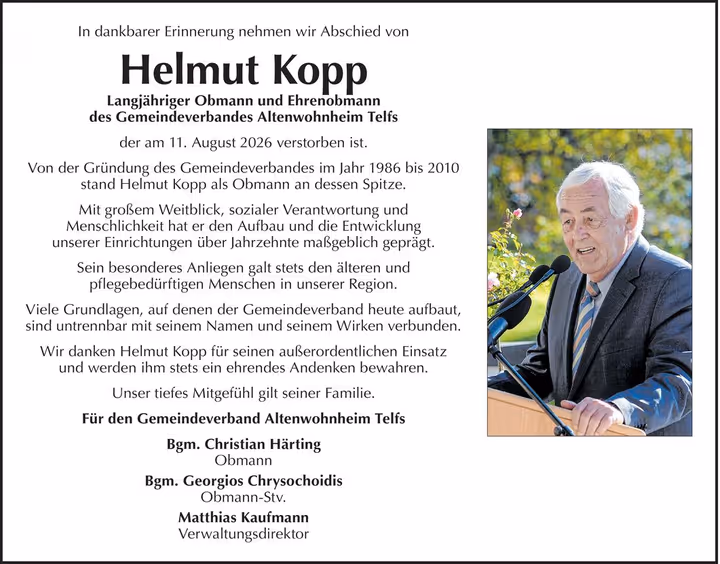 In dankbarer Erinnerung nehmen wir Abschied von

Helmut Kopp

Langjähriger Obmann und Ehrenobmann des Gemeindeverbandes Altenwohnheim Telfs

der am 11. August 2026 verstorben ist.

Von der Gründung des Gemeindeverbandes im Jahr 1986 bis 2010 stand Helmut Kopp als Obmann an dessen Spitze.

Mit großem Weitblick, sozialer Verantwortung und Menschlichkeit hat er den Aufbau und die Entwicklung unserer Einrichtungen über Jahrzehnte maßgeblich geprägt.

Sein besonderes Anliegen galt stets den älteren und pflegebedürftigen Menschen in unserer Region.

Viele Grundlagen, auf denen der Gemeindeverband heute aufbaut, sind untrennbar mit seinem Namen und seinem Wirken verbunden.

Wir danken Helmut Kopp für seinen außerordentlichen Einsatz und werden ihm stets ein ehrendes Andenken bewahren.

Unser tiefes Mitgefühl gilt seiner Familie.

Für den Gemeindeverband Altenwohnheim Telfs

Bgm. Christian Härting
Obmann

Bgm. Georgios Chrysochoidis
Obmann-Stv.

Matthias Kaufmann
Verwaltungsdirektor